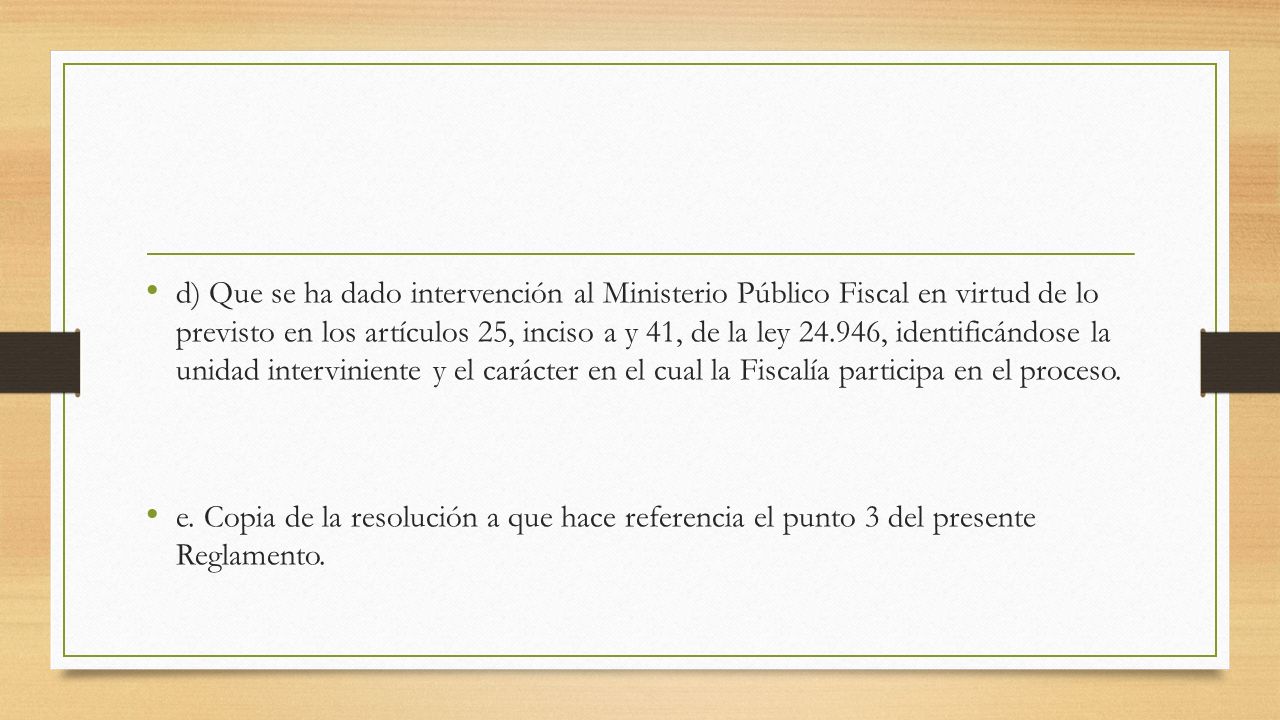 • d) Que se ha dado intervención al Ministerio Público Fiscal en virtud de lo previsto en los artículos 25, inciso a y 41, de la ley 24.946, identificándose la unidad interviniente y el carácter en el cual la Fiscalía participa en el proceso.

• e. Copia de la resolución a que hace referencia el punto 3 del presente Reglamento.